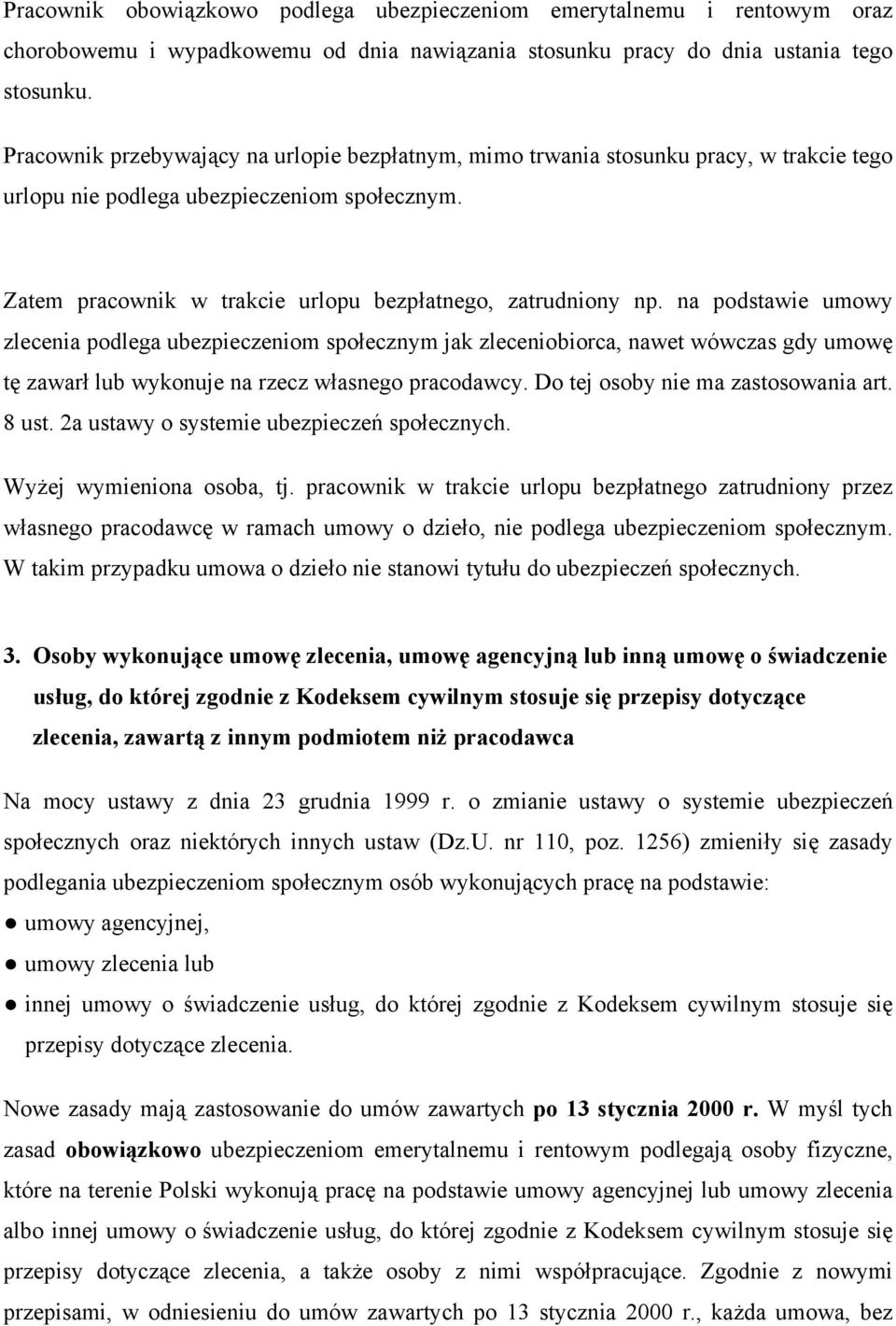 Pracownik obowiązkowo podlega ubezpieczeniom emerytalnemu i rentowym oraz chorobowemu i wypadkowemu od dnia nawiązania stosunku pracy do dnia ustania tego stosunku.

Pracownik przebywający na urlopie bezpłatnym, mimo trwania stosunku pracy, w trakcie tego urlopu nie podlega ubezpieczeniom społecznym.

Zatem pracownik w trakcie urlopu bezpłatnego, zatrudniony np. na podstawie umowy zlecenia podlega ubezpieczeniom społecznym jak zleceniobiorca, nawet wówczas gdy umowę tę zawarł lub wykonuje na rzecz własnego pracodawcy. Do tej osoby nie ma zastosowania art. 8 ust. 2a ustawy o systemie ubezpieczeń społecznych.

Wyżej wymieniona osoba, tj. pracownik w trakcie urlopu bezpłatnego zatrudniony przez własnego pracodawcę w ramach umowy o dzieło, nie podlega ubezpieczeniom społecznym. W takim przypadku umowa o dzieło nie stanowi tytułu do ubezpieczeń społecznych.

3. Osoby wykonujące umowę zlecenia, umowę agencyjną lub inną umowę o świadczenie usług, do której zgodnie z Kodeksem cywilnym stosuje się przepisy dotyczące zlecenia, zawartą z innym podmiotem niż pracodawca

Na mocy ustawy z dnia 23 grudnia 1999 r. o zmianie ustawy o systemie ubezpieczeń społecznych oraz niektórych innych ustaw (Dz.U. nr 110, poz. 1256) zmieniły się zasady podlegania ubezpieczeniom społecznym osób wykonujących pracę na podstawie:
● umowy agencyjnej,
● umowy zlecenia lub
● innej umowy o świadczenie usług, do której zgodnie z Kodeksem cywilnym stosuje się przepisy dotyczące zlecenia.

Nowe zasady mają zastosowanie do umów zawartych po 13 stycznia 2000 r. W myśl tych zasad obowiązkowo ubezpieczeniom emerytalnemu i rentowym podlegają osoby fizyczne, które na terenie Polski wykonują pracę na podstawie umowy agencyjnej lub umowy zlecenia albo innej umowy o świadczenie usług, do której zgodnie z Kodeksem cywilnym stosuje się przepisy dotyczące zlecenia, a także osoby z nimi współpracujące. Zgodnie z nowymi przepisami, w odniesieniu do umów zawartych po 13 stycznia 2000 r., każda umowa, bez